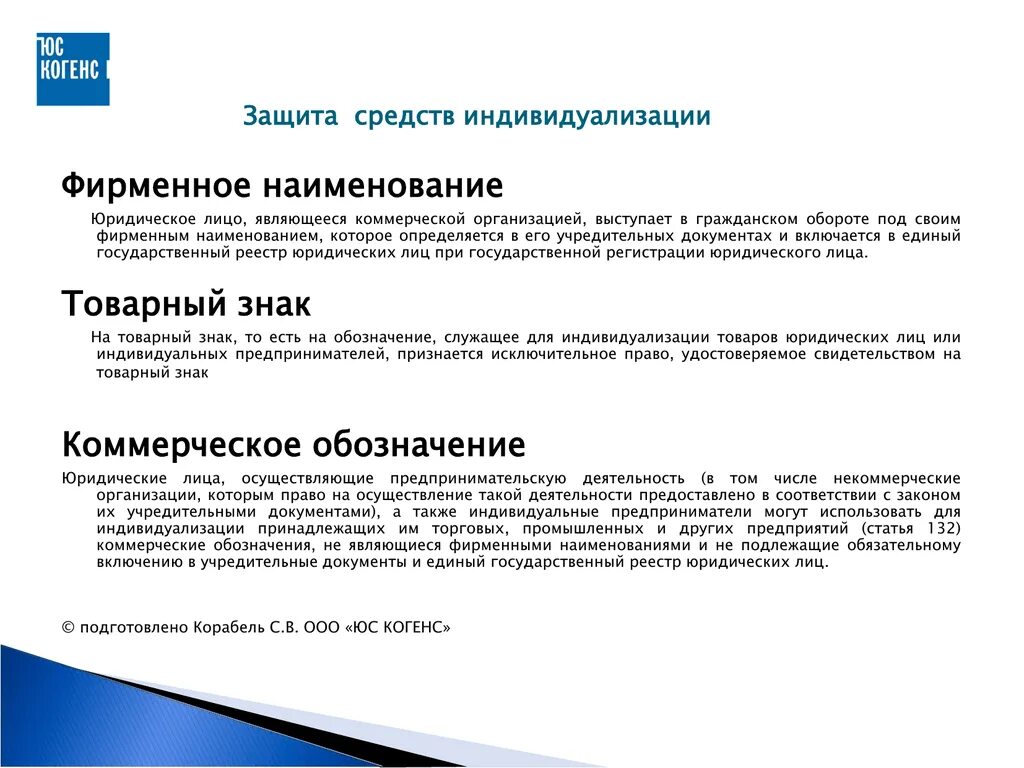 ЮС
КОГЕНС

Защита средств индивидуализации

Фирменное наименование

Юридическое лицо, являющееся коммерческой организацией, выступает в гражданском обороте под своим фирменным наименованием, которое определяется в его учредительных документах и включается в единый государственный реестр юридических лиц при государственной регистрации юридического лица.

Товарный знак

На товарный знак, то есть на обозначение, служащее для индивидуализации товаров юридических лиц или индивидуальных предпринимателей, признается исключительное право, удостоверяемое свидетельством на товарный знак

Коммерческое обозначение

Юридические лица, осуществляющие предпринимательскую деятельность (в том числе некоммерческие организации, которым право на осуществление такой деятельности предоставлено в соответствии с законом их учредительными документами), а также индивидуальные предприниматели могут использовать для индивидуализации принадлежащих им торговых, промышленных и других предприятий (статья 132) коммерческие обозначения, не являющиеся фирменными наименованиями и не подлежащие обязательному включению в учредительные документы и единый государственный реестр юридических лиц.

© подготовлено Корабель С.В. ООО «ЮС КОГЕНС»